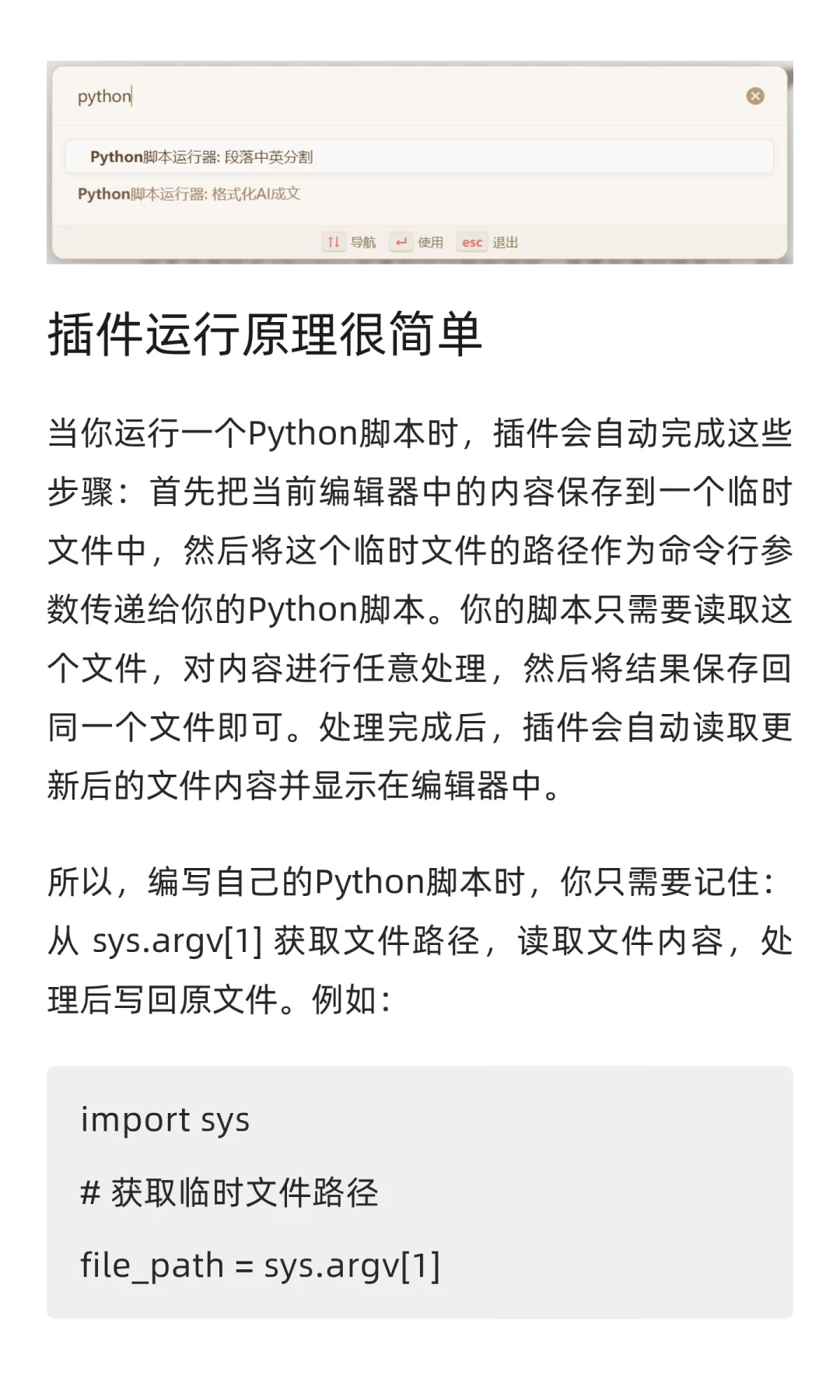 python

Python脚本运行器: 段落中英分割

Python脚本运行器: 格式化AI成文

↑↓ 导航 ↵ 使用 esc 退出

插件运行原理很简单

当你运行一个Python脚本时，插件会自动完成这些步骤：首先把当前编辑器中的内容保存到一个临时文件中，然后将这个临时文件的路径作为命令行参数传递给你的Python脚本。你的脚本只需要读取这个文件，对内容进行任意处理，然后将结果保存回同一个文件即可。处理完成后，插件会自动读取更新后的文件内容并显示在编辑器中。

所以，编写自己的Python脚本时，你只需要记住：从 sys.argv[1] 获取文件路径，读取文件内容，处理后写回原文件。例如：

import sys

# 获取临时文件路径

file_path = sys.argv[1]